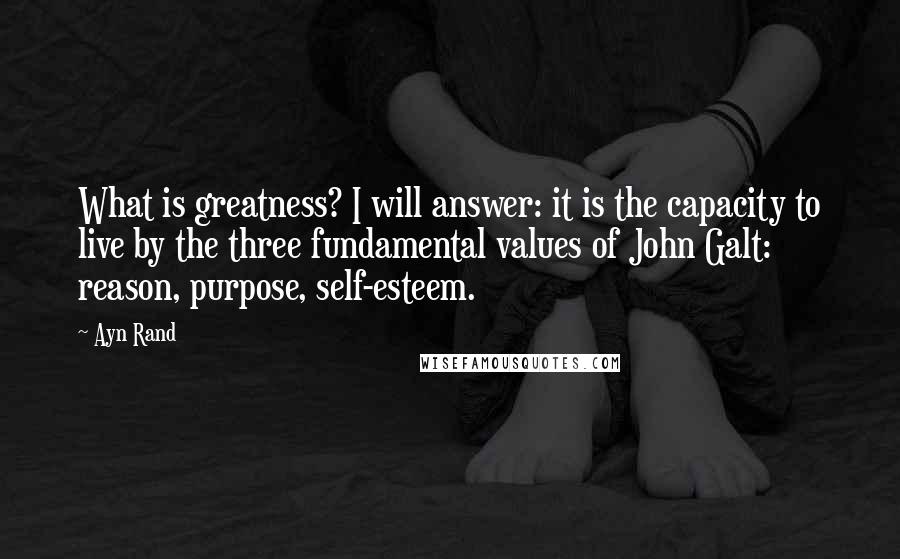 What is greatness? I will answer: it is the capacity to live by the three fundamental values of John Galt: reason, purpose, self-esteem.

~ Ayn Rand

WISEFAMOUSQUOTES.COM